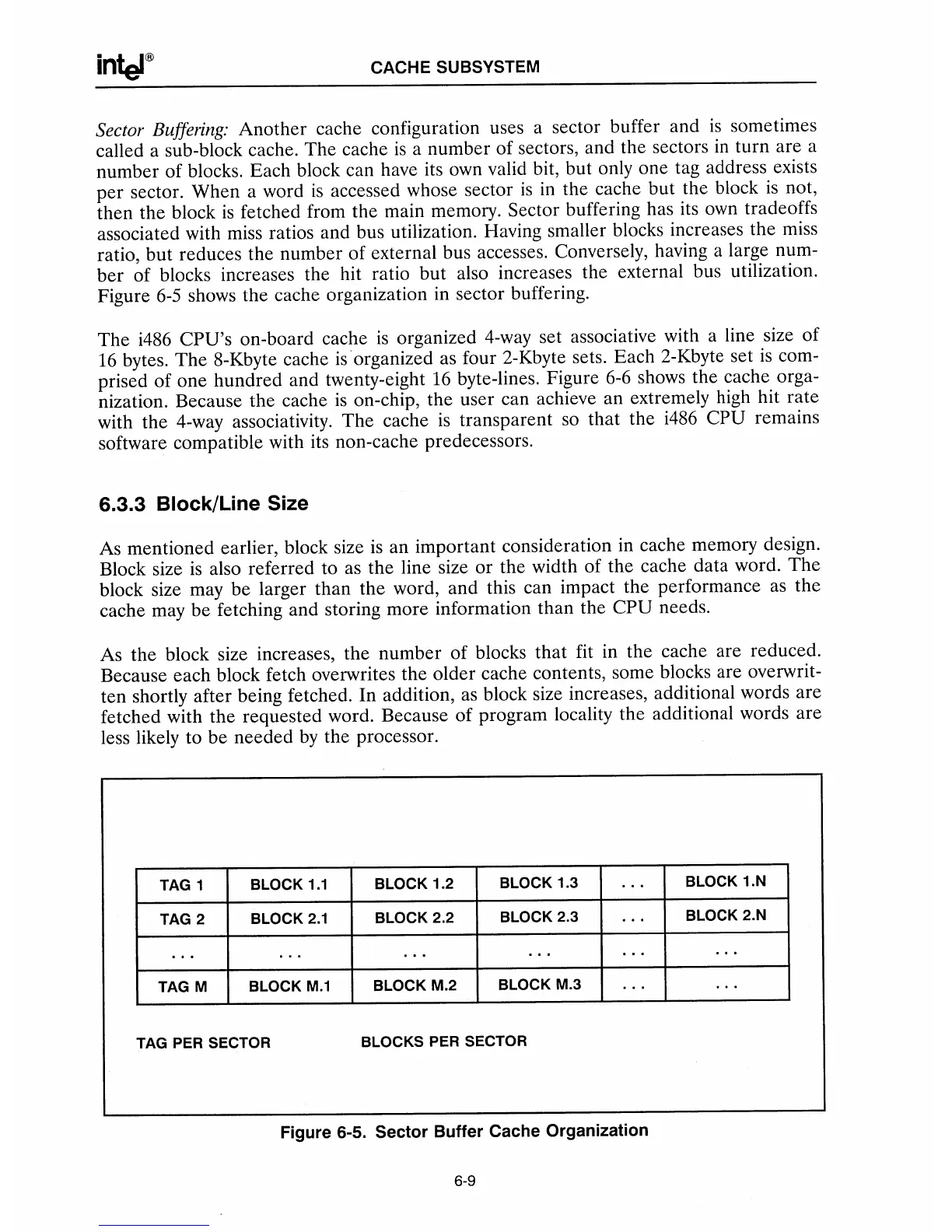 intel® CACHE SUBSYSTEM

Sector Buffering: Another cache configuration uses a sector buffer and is sometimes called a sub-block cache. The cache is a number of sectors, and the sectors in turn are a number of blocks. Each block can have its own valid bit, but only one tag address exists per sector. When a word is accessed whose sector is in the cache but the block is not, then the block is fetched from the main memory. Sector buffering has its own tradeoffs associated with miss ratios and bus utilization. Having smaller blocks increases the miss ratio, but reduces the number of external bus accesses. Conversely, having a large number of blocks increases the hit ratio but also increases the external bus utilization. Figure 6-5 shows the cache organization in sector buffering.

The i486 CPU's on-board cache is organized 4-way set associative with a line size of 16 bytes. The 8-Kbyte cache is organized as four 2-Kbyte sets. Each 2-Kbyte set is comprised of one hundred and twenty-eight 16 byte-lines. Figure 6-6 shows the cache organization. Because the cache is on-chip, the user can achieve an extremely high hit rate with the 4-way associativity. The cache is transparent so that the i486 CPU remains software compatible with its non-cache predecessors.

6.3.3 Block/Line Size

As mentioned earlier, block size is an important consideration in cache memory design. Block size is also referred to as the line size or the width of the cache data word. The block size may be larger than the word, and this can impact the performance as the cache may be fetching and storing more information than the CPU needs.

As the block size increases, the number of blocks that fit in the cache are reduced. Because each block fetch overwrites the older cache contents, some blocks are overwritten shortly after being fetched. In addition, as block size increases, additional words are fetched with the requested word. Because of program locality the additional words are less likely to be needed by the processor.

| TAG 1 | BLOCK 1.1 | BLOCK 1.2 | BLOCK 1.3 | ... | BLOCK 1.N |
|---|---|---|---|---|---|
| TAG 2 | BLOCK 2.1 | BLOCK 2.2 | BLOCK 2.3 | ... | BLOCK 2.N |
| ... | ... | ... | ... | ... | ... |
| TAG M | BLOCK M.1 | BLOCK M.2 | BLOCK M.3 | ... | ... |

TAG PER SECTOR BLOCKS PER SECTOR

Figure 6-5. Sector Buffer Cache Organization

6-9